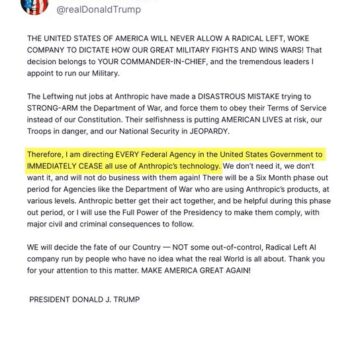 @realDonaldTrump

THE UNITED STATES OF AMERICA WILL NEVER ALLOW A RADICAL LEFT, WOKE COMPANY TO DICTATE HOW OUR GREAT MILITARY FIGHTS AND WINS WARS! That decision belongs to YOUR COMMANDER-IN-CHIEF, and the tremendous leaders I appoint to run our Military.

The Leftwing nut jobs at Anthropic have made a DISASTROUS MISTAKE trying to STRONG-ARM the Department of War, and force them to obey their Terms of Service instead of our Constitution. Their selfishness is putting AMERICAN LIVES at risk, our Troops in danger, and our National Security in JEOPARDY.

Therefore, I am directing EVERY Federal Agency in the United States Government to IMMEDIATELY CEASE all use of Anthropic's technology. We don't need it, we don't want it, and will not do business with them again! There will be a Six Month phase out period for Agencies like the Department of War who are using Anthropic's products, at various levels. Anthropic better get their act together, and be helpful during this phase out period, or I will use the Full Power of the Presidency to make them comply, with major civil and criminal consequences to follow.

WE will decide the fate of our Country — NOT some out-of-control, Radical Left AI company run by people who have no idea what the real World is all about. Thank you for your attention to this matter. MAKE AMERICA GREAT AGAIN!

PRESIDENT DONALD J. TRUMP